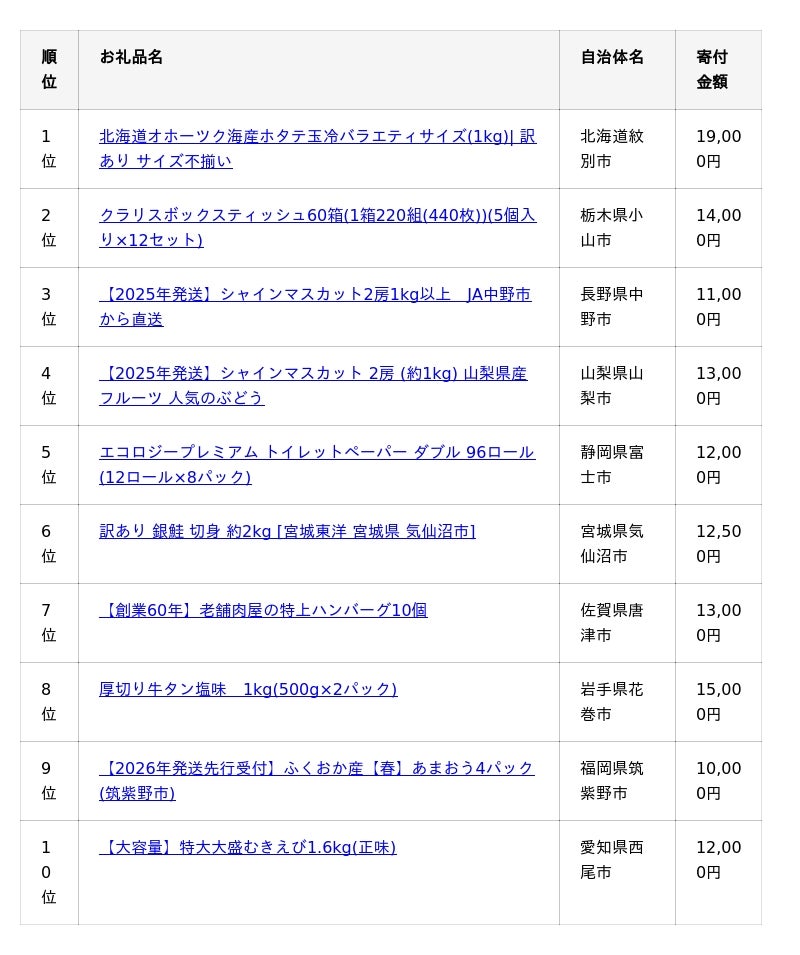 | 順位 | お礼品名 | 自治体名 | 寄付金額 |
|---|---|---|---|
| 1位 | 北海道オホーツク海産ホタテ玉冷バラエティサイズ(1kg)\| 訳あり サイズ不揃い | 北海道紋別市 | 19,000円 |
| 2位 | クラリスボックスティッシュ60箱(1箱220組(440枚))(5個入り×12セット) | 栃木県小山市 | 14,000円 |
| 3位 | 【2025年発送】シャインマスカット2房1kg以上　JA中野市から直送 | 長野県中野市 | 11,000円 |
| 4位 | 【2025年発送】シャインマスカット 2房 (約1kg) 山梨県産 フルーツ 人気のぶどう | 山梨県山梨市 | 13,000円 |
| 5位 | エコロジープレミアム トイレットペーパー ダブル 96ロール (12ロール×8パック) | 静岡県富士市 | 12,000円 |
| 6位 | 訳あり 銀鮭 切身 約2kg [宮城東洋 宮城県 気仙沼市] | 宮城県気仙沼市 | 12,500円 |
| 7位 | 【創業60年】老舗肉屋の特上ハンバーグ10個 | 佐賀県唐津市 | 13,000円 |
| 8位 | 厚切り牛タン塩味　1kg(500g×2パック) | 岩手県花巻市 | 15,000円 |
| 9位 | 【2026年発送先行受付】ふくおか産【春】あまおう4パック(筑紫野市) | 福岡県筑紫野市 | 10,000円 |
| 10位 | 【大容量】特大大盛むきえび1.6kg(正味) | 愛知県西尾市 | 12,000円 |